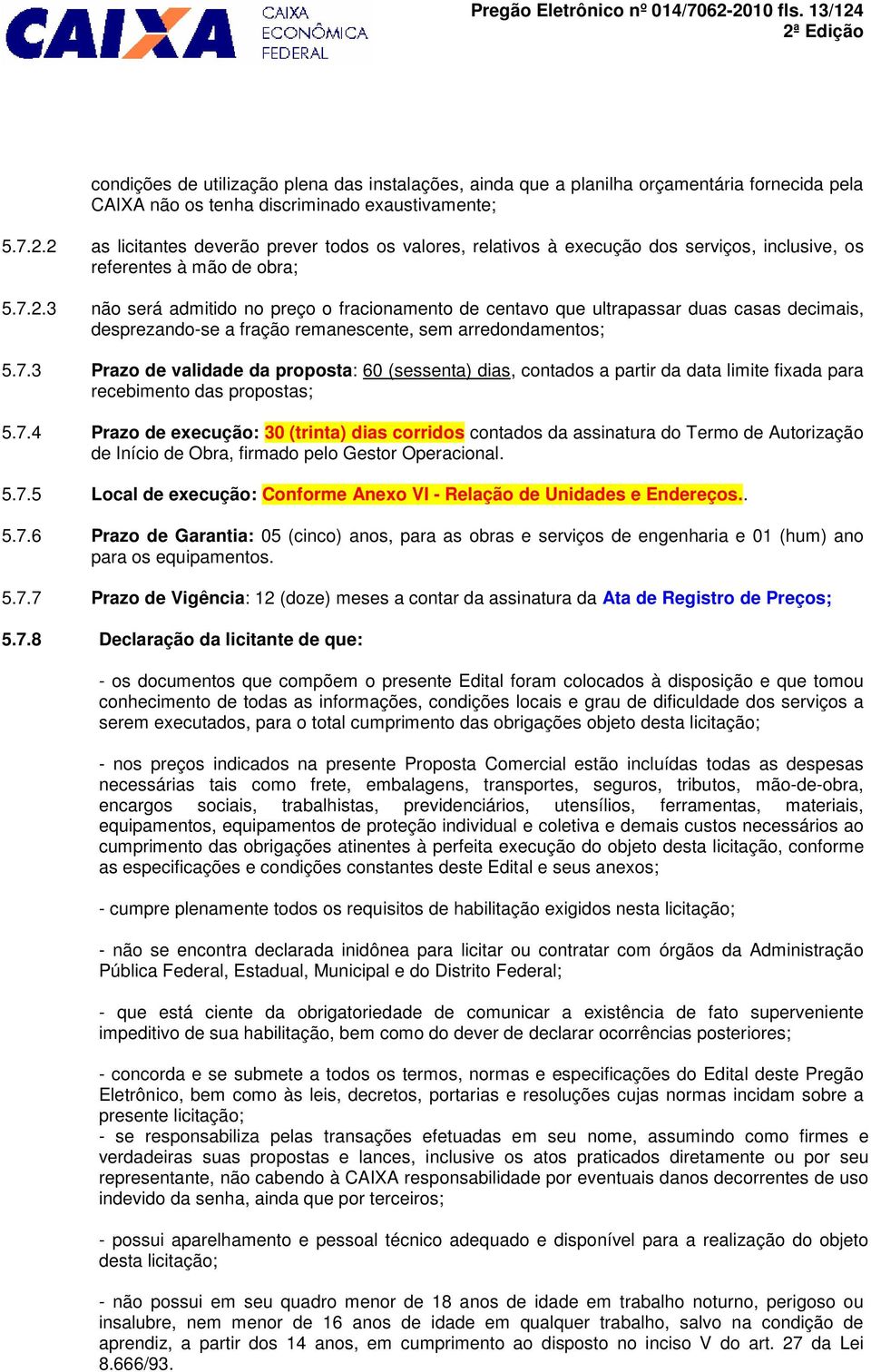 CAIXA CAIXA ECONÔMICA FEDERAL

Pregão Eletrônico nº 014/7062-2010 fls. 13/124
2ª Edição

condições de utilização plena das instalações, ainda que a planilha orçamentária fornecida pela CAIXA não os tenha discriminado exaustivamente;

5.7.2.2 as licitantes deverão prever todos os valores, relativos à execução dos serviços, inclusive, os referentes à mão de obra;

5.7.2.3 não será admitido no preço o fracionamento de centavo que ultrapassar duas casas decimais, desprezando-se a fração remanescente, sem arredondamentos;

5.7.3 Prazo de validade da proposta: 60 (sessenta) dias, contados a partir da data limite fixada para recebimento das propostas;

5.7.4 Prazo de execução: 30 (trinta) dias corridos contados da assinatura do Termo de Autorização de Início de Obra, firmado pelo Gestor Operacional.

5.7.5 Local de execução: Conforme Anexo VI - Relação de Unidades e Endereços..

5.7.6 Prazo de Garantia: 05 (cinco) anos, para as obras e serviços de engenharia e 01 (hum) ano para os equipamentos.

5.7.7 Prazo de Vigência: 12 (doze) meses a contar da assinatura da Ata de Registro de Preços;

5.7.8 Declaração da licitante de que:

- os documentos que compõem o presente Edital foram colocados à disposição e que tomou conhecimento de todas as informações, condições locais e grau de dificuldade dos serviços a serem executados, para o total cumprimento das obrigações objeto desta licitação;

- nos preços indicados na presente Proposta Comercial estão incluídas todas as despesas necessárias tais como frete, embalagens, transportes, seguros, tributos, mão-de-obra, encargos sociais, trabalhistas, previdenciários, utensílios, ferramentas, materiais, equipamentos, equipamentos de proteção individual e coletiva e demais custos necessários ao cumprimento das obrigações atinentes à perfeita execução do objeto desta licitação, conforme as especificações e condições constantes deste Edital e seus anexos;

- cumpre plenamente todos os requisitos de habilitação exigidos nesta licitação;

- não se encontra declarada inidônea para licitar ou contratar com órgãos da Administração Pública Federal, Estadual, Municipal e do Distrito Federal;

- que está ciente da obrigatoriedade de comunicar a existência de fato superveniente impeditivo de sua habilitação, bem como do dever de declarar ocorrências posteriores;

- concorda e se submete a todos os termos, normas e especificações do Edital deste Pregão Eletrônico, bem como às leis, decretos, portarias e resoluções cujas normas incidam sobre a presente licitação;
- se responsabiliza pelas transações efetuadas em seu nome, assumindo como firmes e verdadeiras suas propostas e lances, inclusive os atos praticados diretamente ou por seu representante, não cabendo à CAIXA responsabilidade por eventuais danos decorrentes de uso indevido da senha, ainda que por terceiros;

- possui aparelhamento e pessoal técnico adequado e disponível para a realização do objeto desta licitação;

- não possui em seu quadro menor de 18 anos de idade em trabalho noturno, perigoso ou insalubre, nem menor de 16 anos de idade em qualquer trabalho, salvo na condição de aprendiz, a partir dos 14 anos, em cumprimento ao disposto no inciso V do art. 27 da Lei 8.666/93.